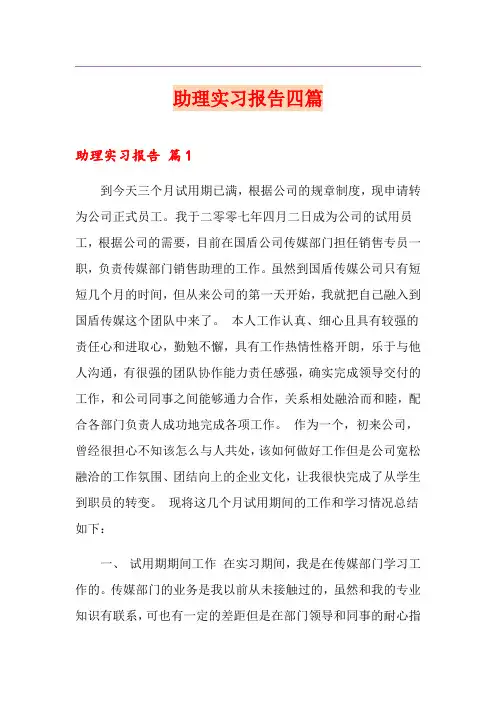 助理实习报告四篇

助理实习报告 篇1

到今天三个月试用期已满，根据公司的规章制度，现申请转为公司正式员工。我于二零零七年四月二日成为公司的试用员工，根据公司的需要，目前在国盾公司传媒部门担任销售专员一职，负责传媒部门销售助理的工作。虽然到国盾传媒公司只有短短几个月的时间，但从来公司的第一天开始，我就把自己融入到国盾传媒这个团队中来了。 本人工作认真、细心且具有较强的责任心和进取心，勤勉不懈，具有工作热情性格开朗，乐于与他人沟通，有很强的团队协作能力责任感强，确实完成领导交付的工作，和公司同事之间能够通力合作，关系相处融洽而和睦，配合各部门负责人成功地完成各项工作。 作为一个，初来公司，曾经很担心不知该怎么与人共处，该如何做好工作但是公司宽松融洽的工作氛围、团结向上的企业文化，让我很快完成了从学生到职员的转变。 现将这几个月试用期间的工作和学习情况总结如下：

一、 试用期期间工作 在实习期间，我是在传媒部门学习工作的。传媒部门的业务是我以前从未接触过的，虽然和我的专业知识有联系，可也有一定的差距但是在部门领导和同事的耐心指